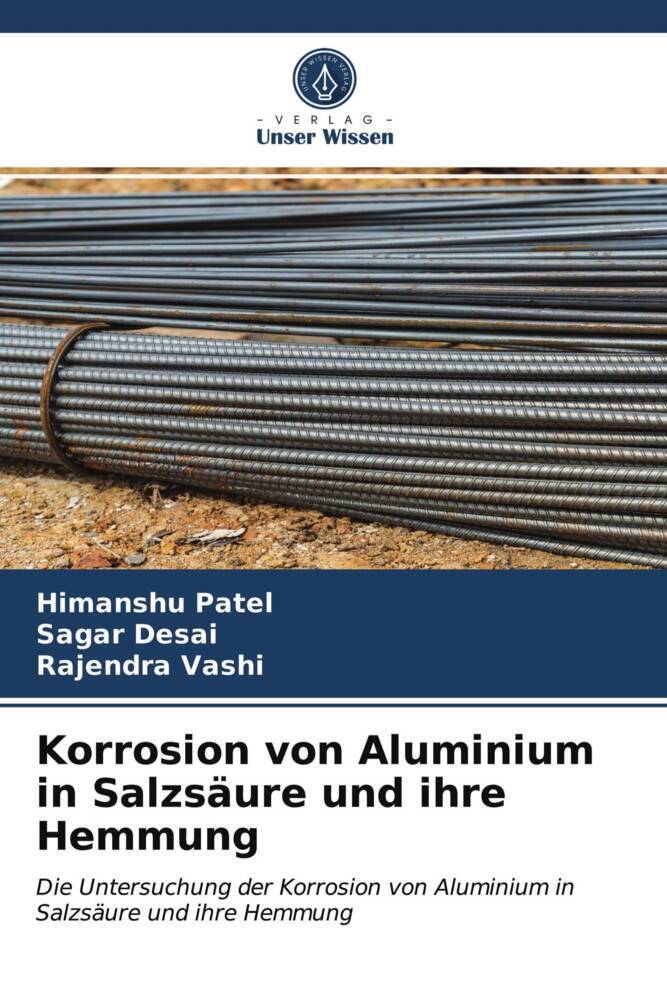 UNSER WISSEN VERLAG

- VERLAG -
Unser Wissen

Himanshu Patel
Sagar Desai
Rajendra Vashi

Korrosion von Aluminium in Salzsäure und ihre Hemmung

Die Untersuchung der Korrosion von Aluminium in Salzsäure und ihre Hemmung